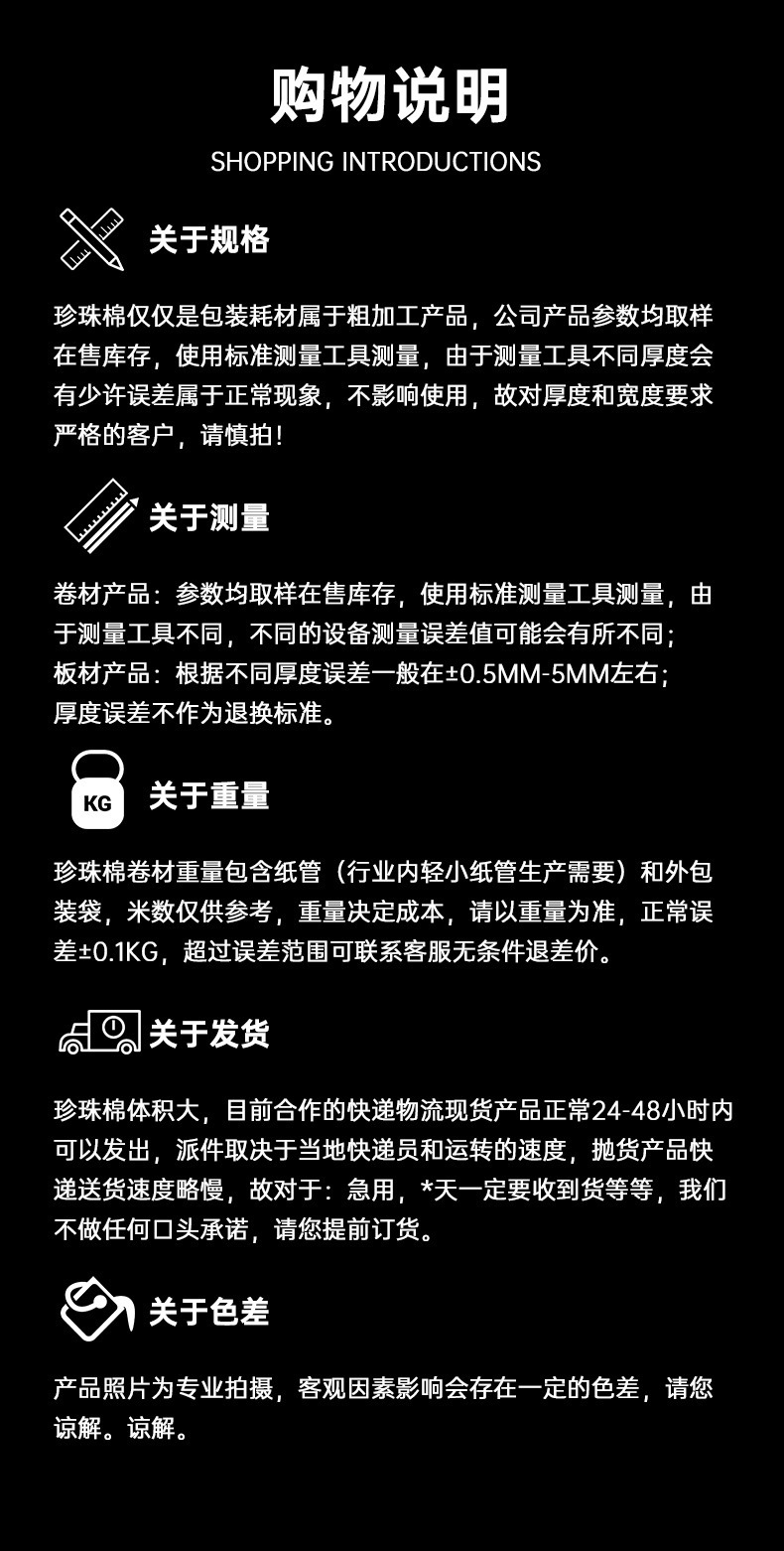 购物说明
SHOPPING INTRODUCTIONS

关于规格

珍珠棉仅仅是包装耗材属于粗加工产品，公司产品参数均取样在售库存，使用标准测量工具测量，由于测量工具不同厚度会有少许误差属于正常现象，不影响使用，故对厚度和宽度要求严格的客户，请慎拍！

关于测量

卷材产品：参数均取样在售库存，使用标准测量工具测量，由于测量工具不同，不同的设备测量误差值可能会有所不同；
板材产品：根据不同厚度误差一般在±0.5MM-5MM左右；
厚度误差不作为退换标准。

KG
关于重量

珍珠棉卷材重量包含纸管（行业内轻小纸管生产需要）和外包装袋，米数仅供参考，重量决定成本，请以重量为准，正常误差±0.1KG，超过误差范围可联系客服无条件退差价。

关于发货

珍珠棉体积大，目前合作的快递物流现货产品正常24-48小时内可以发出，派件取决于当地快递员和运转的速度，抛货产品快递送货速度略慢，故对于：急用，*天一定要收到货等等，我们不做任何口头承诺，请您提前订货。

关于色差

产品照片为专业拍摄，客观因素影响会存在一定的色差，请您谅解。谅解。